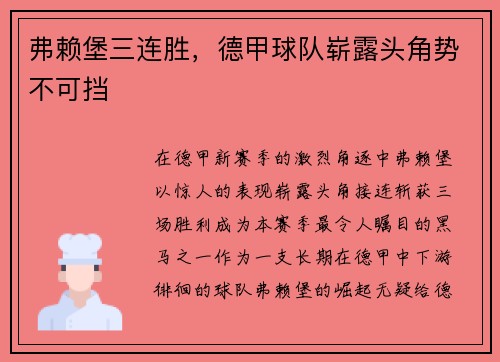 弗赖堡三连胜，德甲球队崭露头角势不可挡

在德甲新赛季的激烈角逐中弗赖堡以惊人的表现崭露头角接连斩获三场胜利成为本赛季最令人瞩目的黑马之一作为一支长期在德甲中下游徘徊的球队弗赖堡的崛起无疑给德